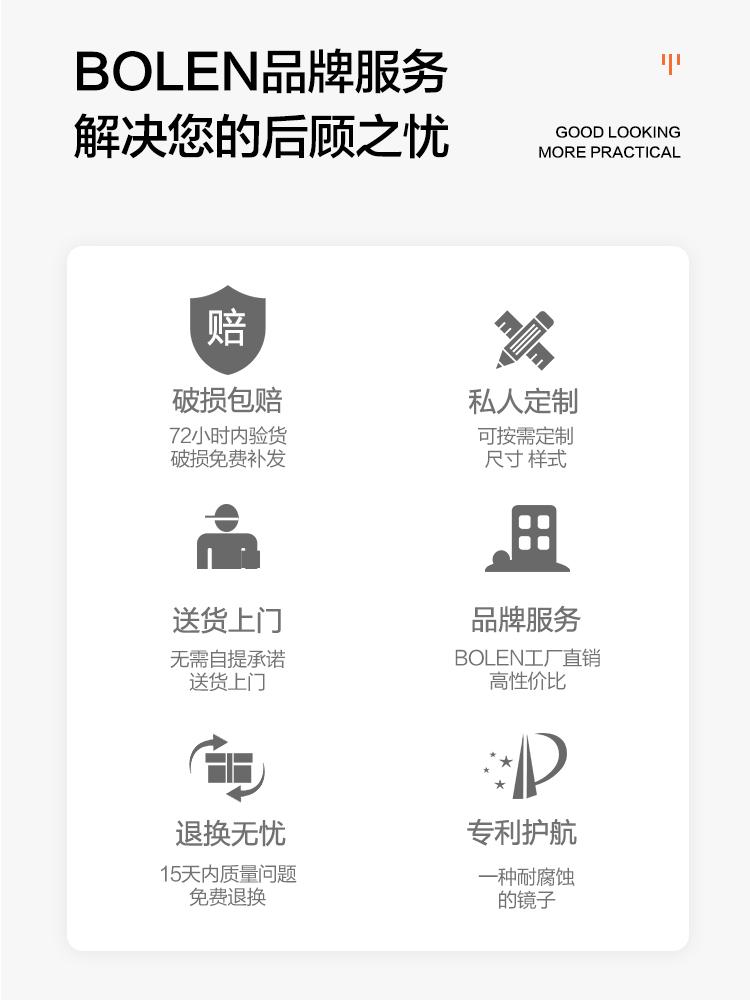 BOLEN品牌服务
解决您的后顾之忧

GOOD LOOKING
MORE PRACTICAL

赔

破损包赔
72小时内验货
破损免费补发

私人定制
可按需定制
尺寸 样式

送货上门
无需自提承诺
送货上门

品牌服务
BOLEN工厂直销
高性价比

退换无忧
15天内质量问题
免费退换

专利护航
一种耐腐蚀
的镜子